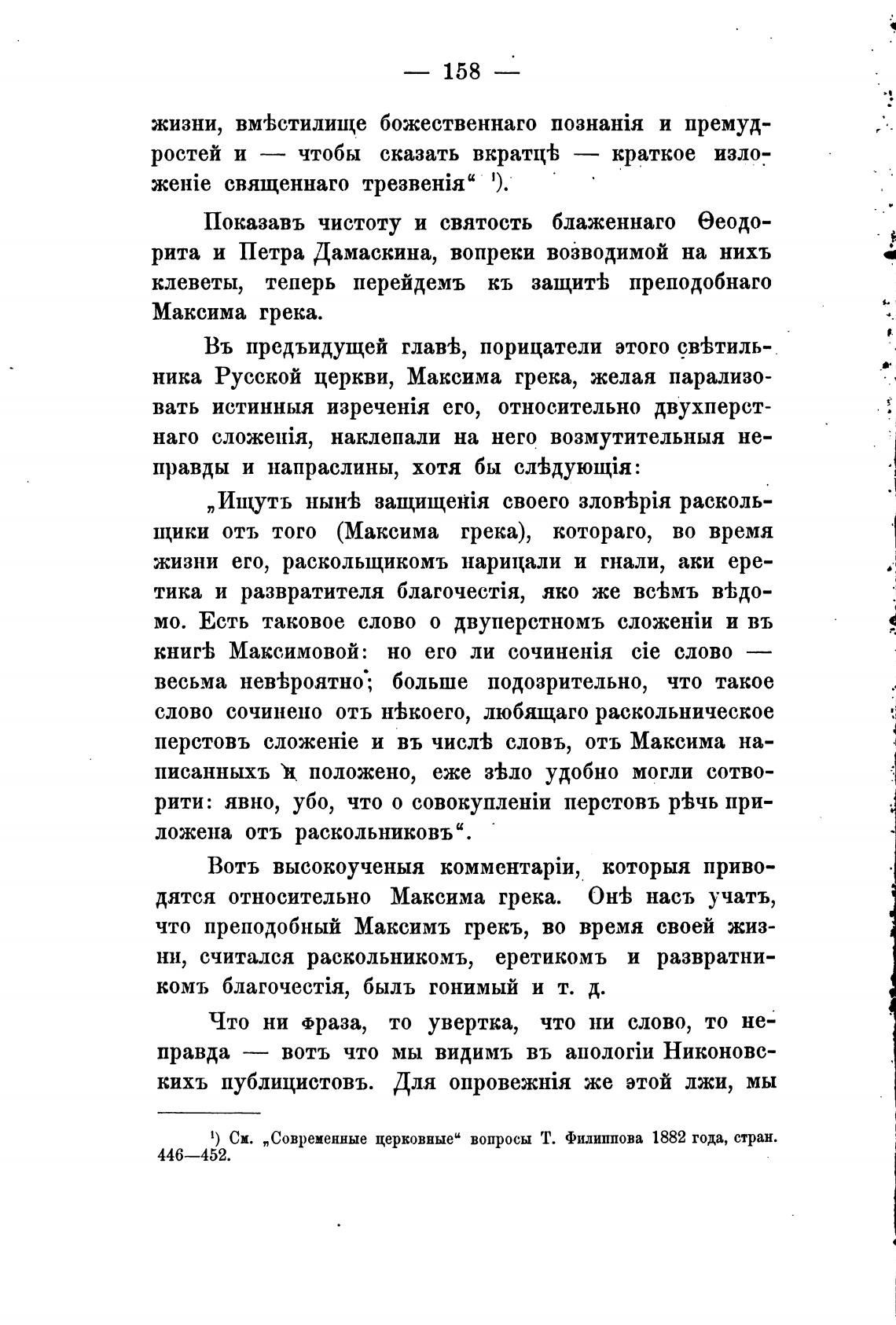 — 158 —

жизни, вмѣстилище божественнаго познанія и премудростей и — чтобы сказать вкратцѣ — краткое изложеніе священнаго трезвенія“ ¹).

Показавъ чистоту и святость блаженнаго Ѳеодорита и Петра Дамаскина, вопреки возводимой на нихъ клеветы, теперь перейдемъ къ защитѣ преподобнаго Максима грека.

Въ предъидущей главѣ, порицатели этого свѣтильника Русской церкви, Максима грека, желая парализовать истинныя изреченія его, относительно двухперстнаго сложенія, наклепали на него возмутительныя неправды и напраслины, хотя бы слѣдующія:

„Ищутъ нынѣ защищенія своего зловѣрія раскольщики отъ того (Максима грека), котораго, во время жизни его, раскольщикомъ нарицали и гнали, аки еретика и развратителя благочестія, яко же всѣмъ вѣдомо. Есть таковое слово о двуперстномъ сложеніи и въ книгѣ Максимовой: но его ли сочиненія сіе слово — весьма невѣроятно; больше подозрительно, что такое слово сочинено отъ нѣкоего, любящаго раскольническое перстовъ сложеніе и въ числѣ словъ, отъ Максима написанныхъ и положено, еже зѣло удобно могли сотворити: явно, убо, что о совокупленіи перстовъ рѣчь приложена отъ раскольниковъ“.

Вотъ высокоученыя комментаріи, которыя приводятся относительно Максима грека. Онѣ насъ учатъ, что преподобный Максимъ грекъ, во время своей жизни, считался раскольникомъ, еретикомъ и развратникомъ благочестія, былъ гонимый и т. д.

Что ни фраза, то увертка, что ни слово, то неправда — вотъ что мы видимъ въ апологіи Никоновскихъ публицистовъ. Для опровежнія же этой лжи, мы

¹) См. „Современные церковные“ вопросы Т. Филиппова 1882 года, стран. 446—452.